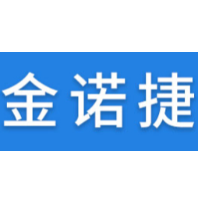 金诺捷